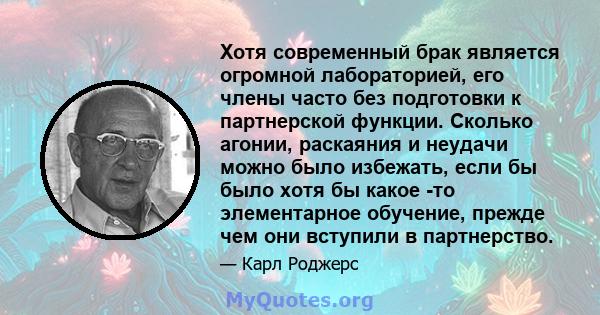 Хотя современный брак является огромной лабораторией, его члены часто без подготовки к партнерской функции. Сколько агонии, раскаяния и неудачи можно было избежать, если бы было хотя бы какое -то элементарное обучение, прежде чем они вступили в партнерство.

— Карл Роджерс

MyQuotes.org